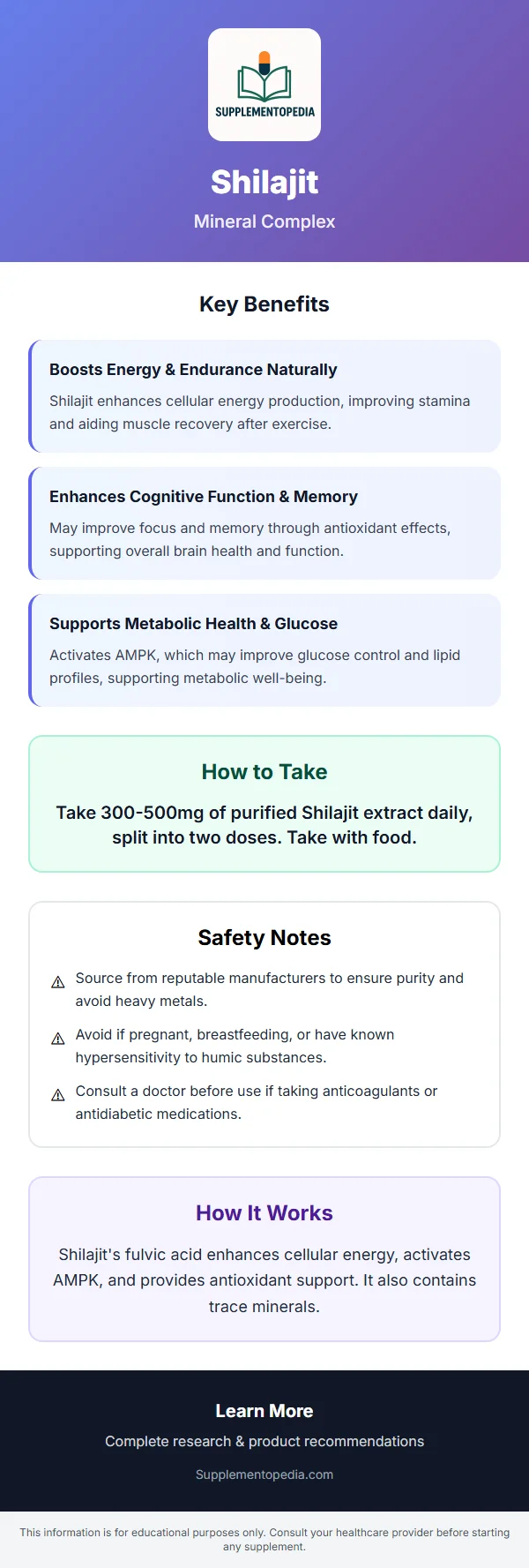 SUPPLEMENTOPEDIA

Shilajit

Mineral Complex

Key Benefits

Boosts Energy & Endurance Naturally

Shilajit enhances cellular energy production, improving stamina and aiding muscle recovery after exercise.

Enhances Cognitive Function & Memory

May improve focus and memory through antioxidant effects, supporting overall brain health and function.

Supports Metabolic Health & Glucose

Activates AMPK, which may improve glucose control and lipid profiles, supporting metabolic well-being.

How to Take

Take 300-500mg of purified Shilajit extract daily, split into two doses. Take with food.

Safety Notes

⚠ Source from reputable manufacturers to ensure purity and avoid heavy metals.

⚠ Avoid if pregnant, breastfeeding, or have known hypersensitivity to humic substances.

⚠ Consult a doctor before use if taking anticoagulants or antidiabetic medications.

How It Works

Shilajit's fulvic acid enhances cellular energy, activates AMPK, and provides antioxidant support. It also contains trace minerals.

Learn More

Complete research & product recommendations

Supplementopedia.com

This information is for educational purposes only. Consult your healthcare provider before starting any supplement.